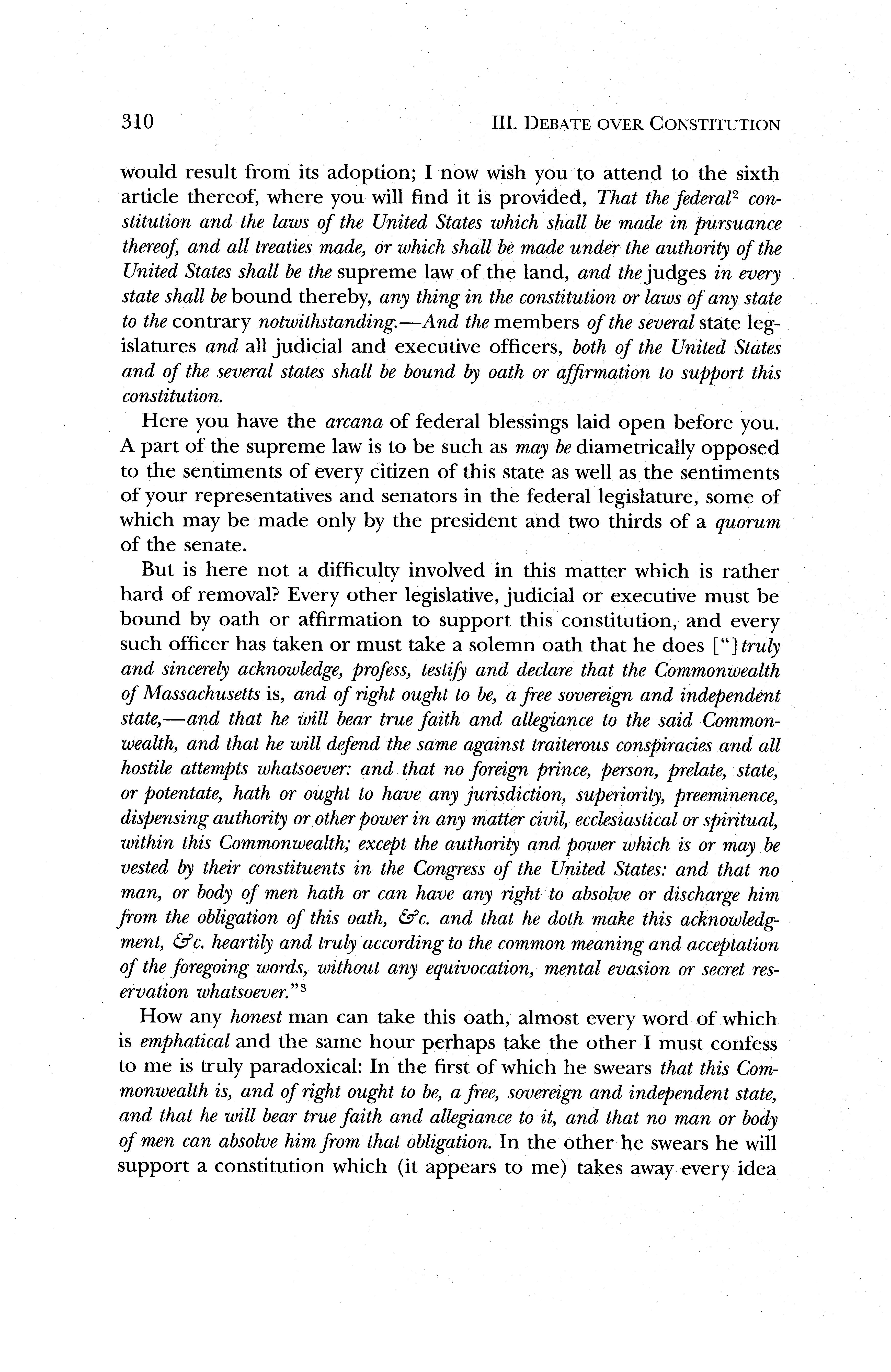 310

III. DEBATE OVER CONSTITUTION

would result from its adoption; I now wish you to attend to the sixth article thereof, where you will find it is provided, That the federal$^2$ constitution and the laws of the United States which shall be made in pursuance thereof, and all treaties made, or which shall be made under the authority of the United States shall be the supreme law of the land, and the judges in every state shall be bound thereby, any thing in the constitution or laws of any state to the contrary notwithstanding.—And the members of the several state legislatures and all judicial and executive officers, both of the United States and of the several states shall be bound by oath or affirmation to support this constitution.

Here you have the arcana of federal blessings laid open before you. A part of the supreme law is to be such as may be diametrically opposed to the sentiments of every citizen of this state as well as the sentiments of your representatives and senators in the federal legislature, some of which may be made only by the president and two thirds of a quorum of the senate.

But is here not a difficulty involved in this matter which is rather hard of removal? Every other legislative, judicial or executive must be bound by oath or affirmation to support this constitution, and every such officer has taken or must take a solemn oath that he does ["] truly and sincerely acknowledge, profess, testify and declare that the Commonwealth of Massachusetts is, and of right ought to be, a free sovereign and independent state,—and that he will bear true faith and allegiance to the said Commonwealth, and that he will defend the same against traiterous conspiracies and all hostile attempts whatsoever: and that no foreign prince, person, prelate, state, or potentate, hath or ought to have any jurisdiction, superiority, preeminence, dispensing authority or other power in any matter civil, ecclesiastical or spiritual, within this Commonwealth; except the authority and power which is or may be vested by their constituents in the Congress of the United States: and that no man, or body of men hath or can have any right to absolve or discharge him from the obligation of this oath, &c. and that he doth make this acknowledgment, &c. heartily and truly according to the common meaning and acceptation of the foregoing words, without any equivocation, mental evasion or secret reservation whatsoever."$^3$

How any honest man can take this oath, almost every word of which is emphatical and the same hour perhaps take the other I must confess to me is truly paradoxical: In the first of which he swears that this Commonwealth is, and of right ought to be, a free, sovereign and independent state, and that he will bear true faith and allegiance to it, and that no man or body of men can absolve him from that obligation. In the other he swears he will support a constitution which (it appears to me) takes away every idea